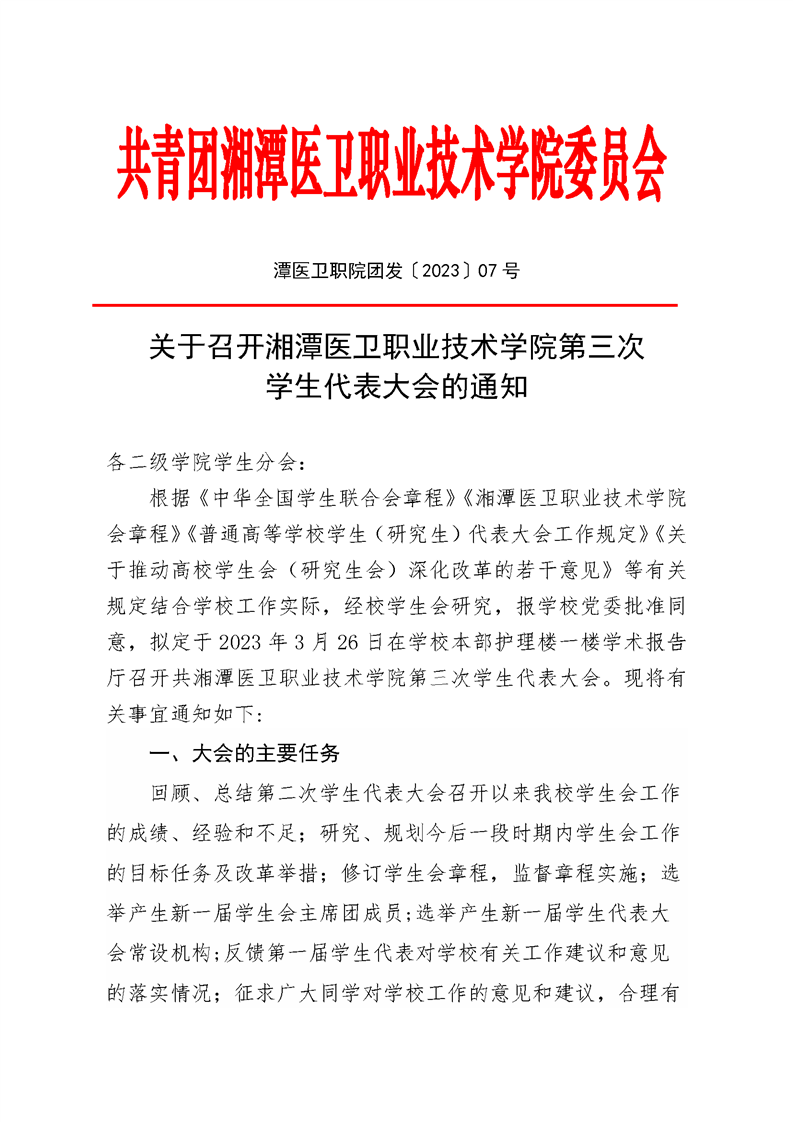 共青团湘潭医卫职业技术学院委员会

潭医卫职院团发〔2023〕07 号

关于召开湘潭医卫职业技术学院第三次学生代表大会的通知

各二级学院学生分会：

根据《中华全国学生联合会章程》《湘潭医卫职业技术学院会章程》《普通高等学校学生（研究生）代表大会工作规定》《关于推动高校学生会（研究生会）深化改革的若干意见》等有关规定结合学校工作实际，经校学生会研究，报学校党委批准同意，拟定于 2023 年 3 月 26 日在学校本部护理楼一楼学术报告厅召开共湘潭医卫职业技术学院第三次学生代表大会。现将有关事宜通知如下：

一、大会的主要任务

回顾、总结第二次学生代表大会召开以来我校学生会工作的成绩、经验和不足；研究、规划今后一段时期内学生会工作的目标任务及改革举措；修订学生会章程，监督章程实施；选举产生新一届学生会主席团成员；选举产生新一届学生代表大会常设机构；反馈第一届学生代表对学校有关工作建议和意见的落实情况；征求广大同学对学校工作的意见和建议，合理有